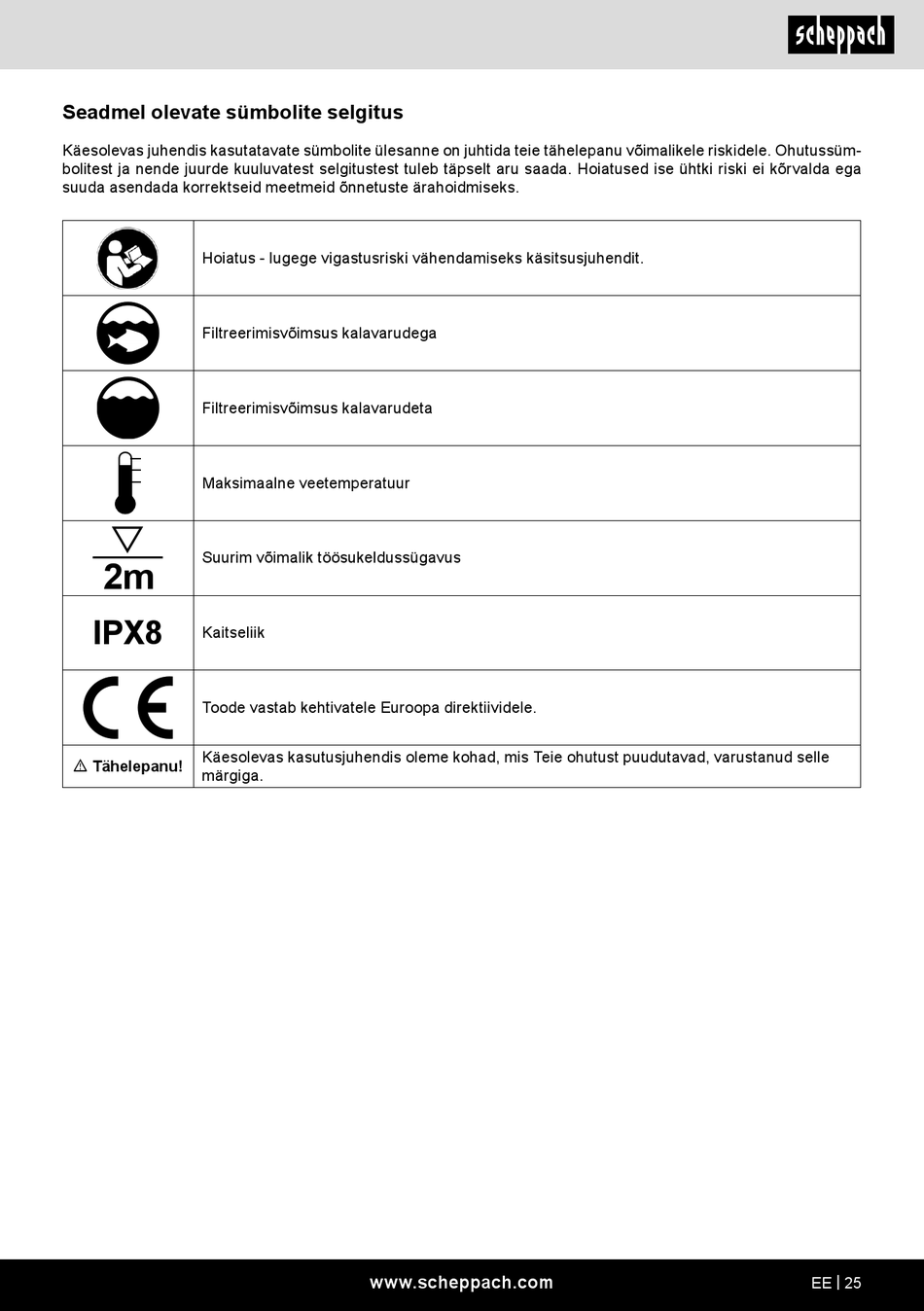 scheppach

Seadmel olevate sümbolite selgitus

Käesolevas juhendis kasutatavate sümbolite ülesanne on juhtida teie tähelepanu võimalikele riskidele. Ohutussümbolitest ja nende juurde kuuluvatest selgitustest tuleb täpselt aru saada. Hoiatused ise ühtki riski ei kõrvalda ega suuda asendada korrektseid meetmeid õnnetuste ärahoidmiseks.

| | |
|---|---|
| | Hoiatus - lugege vigastusriski vähendamiseks käsitsusjuhendit. |
| | Filtreerimisvõimsus kalavarudega |
| | Filtreerimisvõimsus kalavarudeta |
| | Maksimaalne veetemperatuur |
| 2m | Suurim võimalik töösukeldussügavus |
| IPX8 | Kaitseliik |
| CE | Toode vastab kehtivatele Euroopa direktiividele. |
| ⚠ Tähelepanu! | Käesolevas kasutusjuhendis oleme kohad, mis Teie ohutust puudutavad, varustanud selle märgiga. |

www.scheppach.com

EE | 25